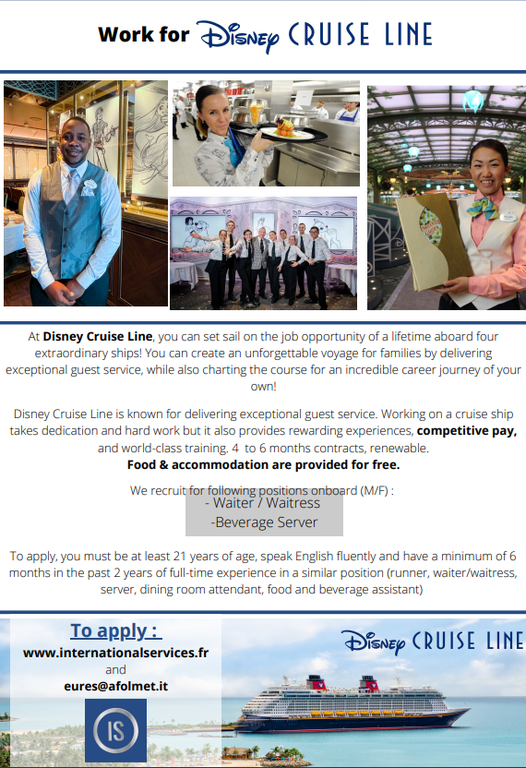 Work for Disney CRUISE LINE

At Disney Cruise Line, you can set sail on the job opportunity of a lifetime aboard four extraordinary ships! You can create an unforgettable voyage for families by delivering exceptional guest service, while also charting the course for an incredible career journey of your own!

Disney Cruise Line is known for delivering exceptional guest service. Working on a cruise ship takes dedication and hard work but it also provides rewarding experiences, competitive pay, and world-class training. 4 to 6 months contracts, renewable.
Food & accommodation are provided for free.

We recruit for following positions onboard (M/F) :

- Waiter / Waitress
-Beverage Server

To apply, you must be at least 21 years of age, speak English fluently and have a minimum of 6 months in the past 2 years of full-time experience in a similar position (runner, waiter/waitress, server, dining room attendant, food and beverage assistant)

To apply :
www.internationalservices.fr
and
eures@afolmet.it

IS

Disney CRUISE LINE